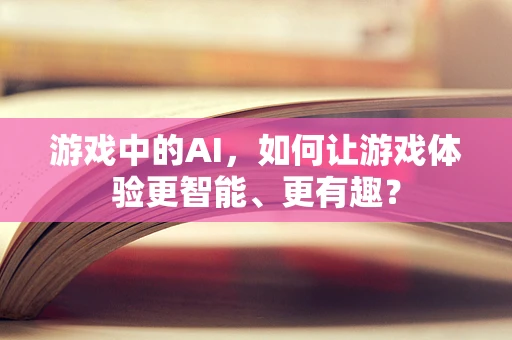 游戏中的AI，如何让游戏体验更智能、更有趣？